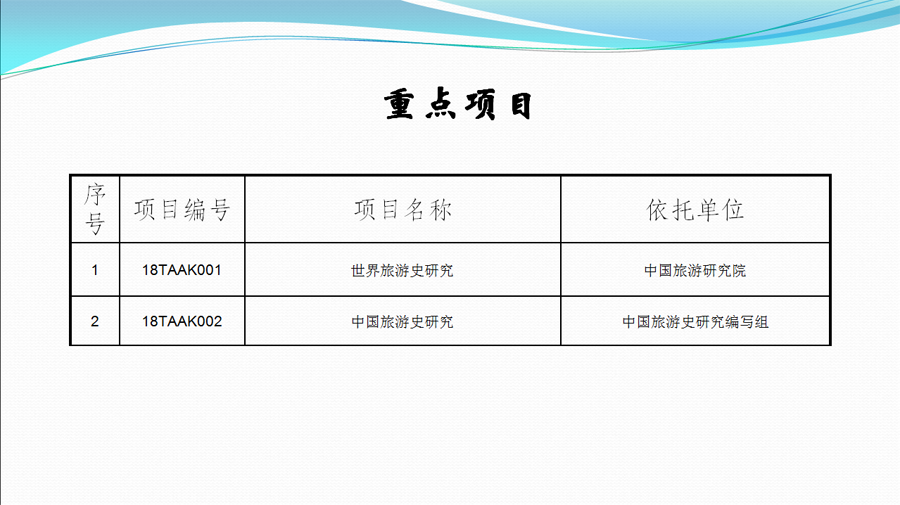 重点项目

| 序号 | 项目编号 | 项目名称 | 依托单位 |
|---|---|---|---|
| 1 | 18TAAK001 | 世界旅游史研究 | 中国旅游研究院 |
| 2 | 18TAAK002 | 中国旅游史研究 | 中国旅游史研究编写组 |